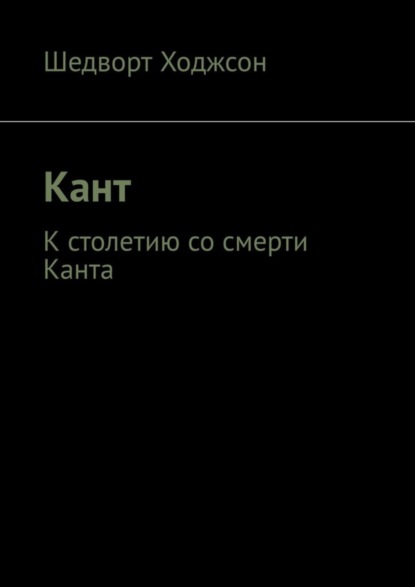 Шедворт Ходжсон

Кант

К столетию со смерти Канта